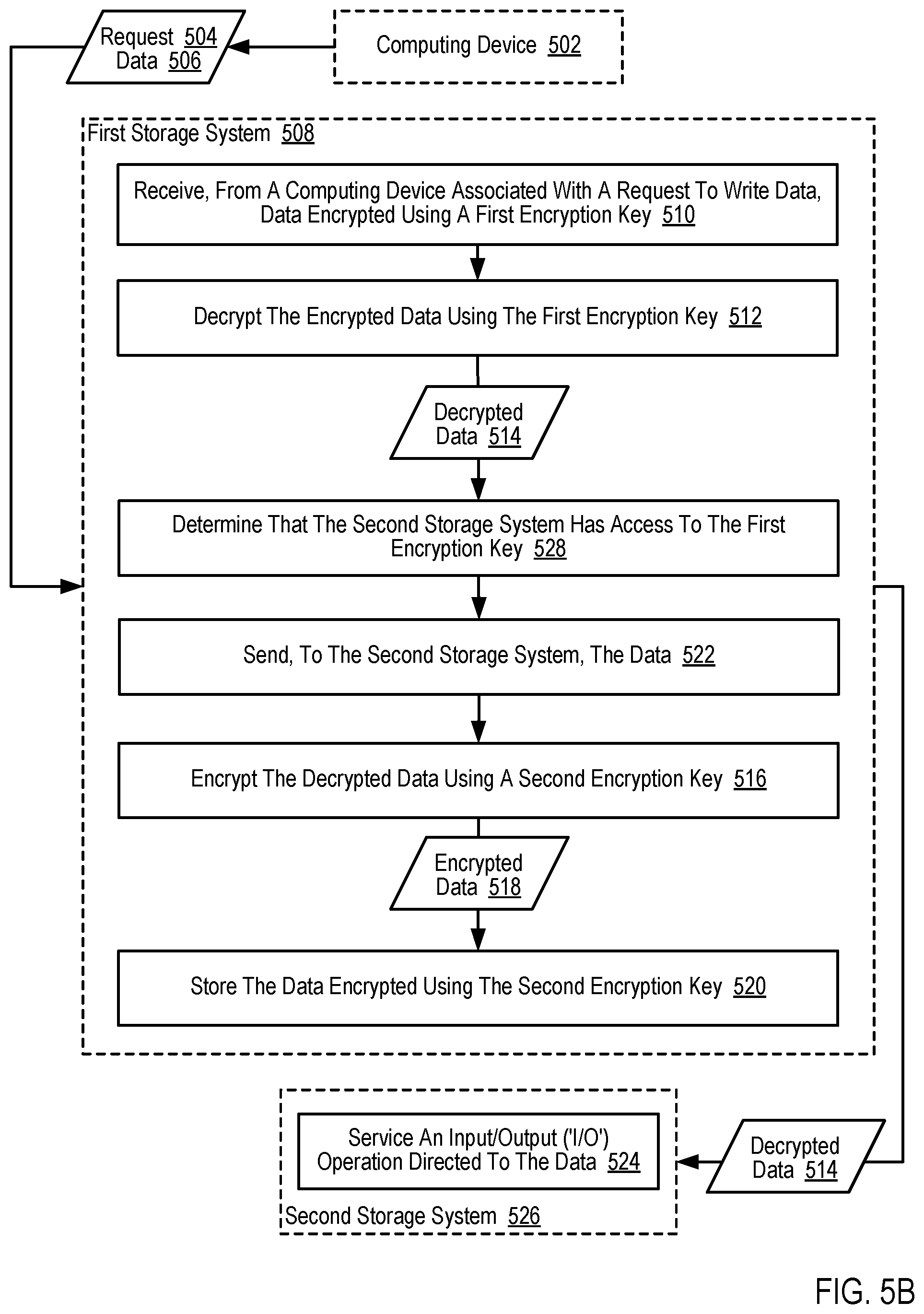 Request 504
Data 506

Computing Device 502

First Storage System 508

Receive, From A Computing Device Associated With A Request To Write Data, Data Encrypted Using A First Encryption Key 510

Decrypt The Encrypted Data Using The First Encryption Key 512

Decrypted Data 514

Determine That The Second Storage System Has Access To The First Encryption Key 528

Send, To The Second Storage System, The Data 522

Encrypt The Decrypted Data Using A Second Encryption Key 516

Encrypted Data 518

Store The Data Encrypted Using The Second Encryption Key 520

Service An Input/Output ('I/O') Operation Directed To The Data 524

Second Storage System 526

Decrypted Data 514

FIG. 5B